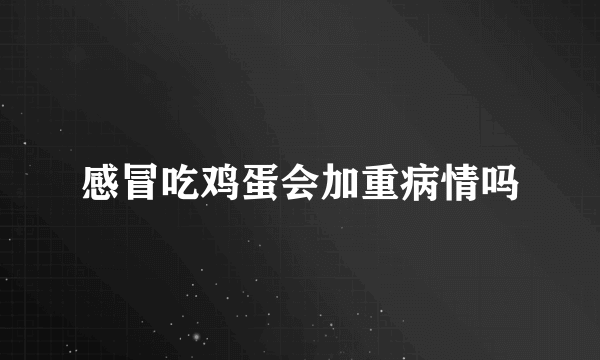 感冒吃鸡蛋会加重病情吗